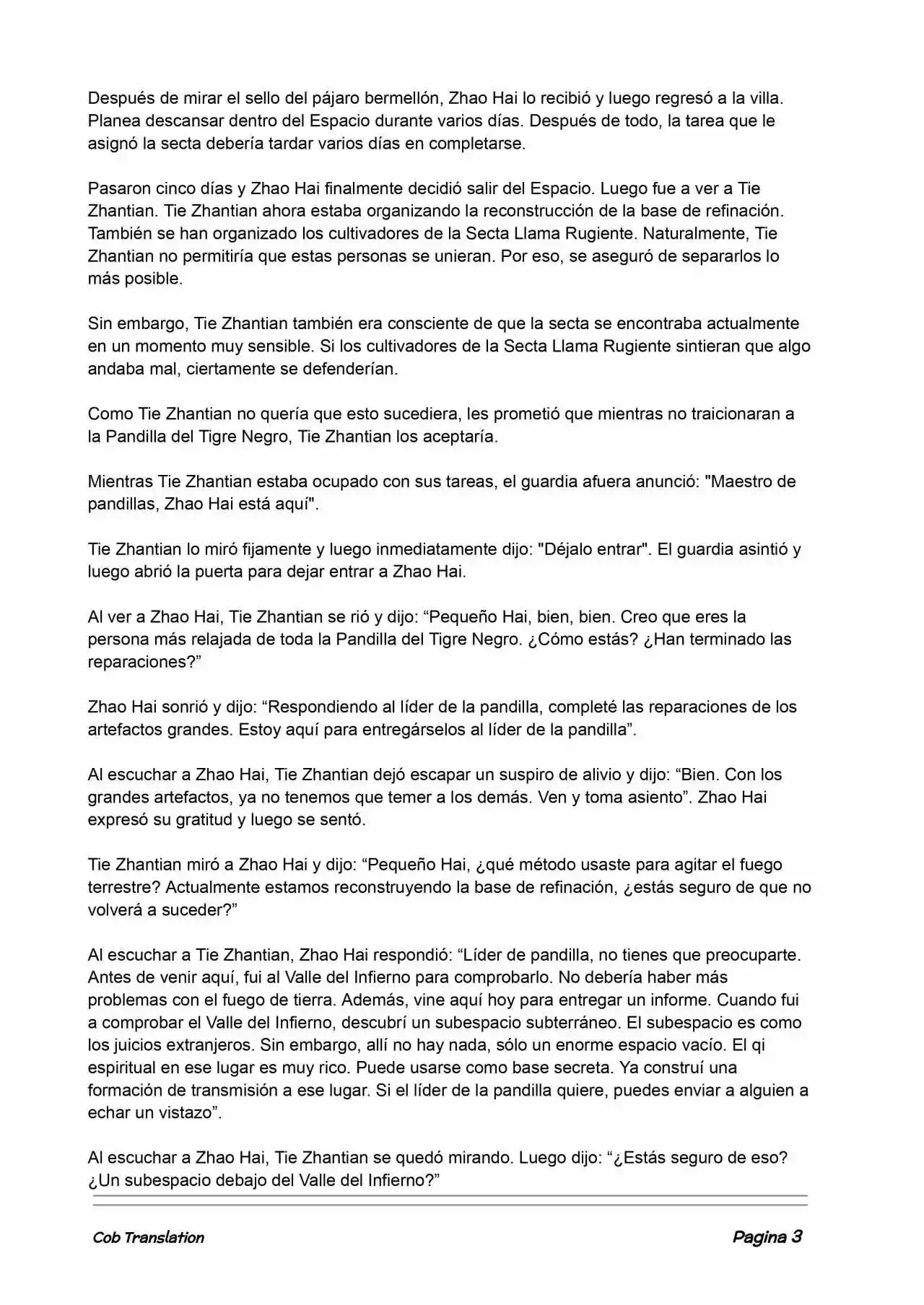 Después de mirar el sello del pájaro bermellón, Zhao Hai lo recibió y luego regresó a la villa. Planea descansar dentro del Espacio durante varios días. Después de todo, la tarea que le asignó la secta debería tardar varios días en completarse.

Pasaron cinco días y Zhao Hai finalmente decidió salir del Espacio. Luego fue a ver a Tie Zhantian. Tie Zhantian ahora estaba organizando la reconstrucción de la base de refinación. También se han organizado los cultivadores de la Secta Llama Rugiente. Naturalmente, Tie Zhantian no permitiría que estas personas se unieran. Por eso, se aseguró de separarlos lo más posible.

Sin embargo, Tie Zhantian también era consciente de que la secta se encontraba actualmente en un momento muy sensible. Si los cultivadores de la Secta Llama Rugiente sintieran que algo andaba mal, ciertamente se defenderían.

Como Tie Zhantian no quería que esto sucediera, les prometió que mientras no traicionaran a la Pandilla del Tigre Negro, Tie Zhantian los aceptaría.

Mientras Tie Zhantian estaba ocupado con sus tareas, el guardia afuera anunció: "Maestro de pandillas, Zhao Hai está aquí".

Tie Zhantian lo miró fijamente y luego inmediatamente dijo: "Déjalo entrar". El guardia asintió y luego abrió la puerta para dejar entrar a Zhao Hai.

Al ver a Zhao Hai, Tie Zhantian se rió y dijo: “Pequeño Hai, bien, bien. Creo que eres la persona más relajada de toda la Pandilla del Tigre Negro. ¿Cómo estás? ¿Han terminado las reparaciones?”

Zhao Hai sonrió y dijo: “Respondiendo al líder de la pandilla, completé las reparaciones de los artefactos grandes. Estoy aquí para entregárselos al líder de la pandilla”.

Al escuchar a Zhao Hai, Tie Zhantian dejó escapar un suspiro de alivio y dijo: “Bien. Con los grandes artefactos, ya no tenemos que temer a los demás. Ven y toma asiento”. Zhao Hai expresó su gratitud y luego se sentó.

Tie Zhantian miró a Zhao Hai y dijo: “Pequeño Hai, ¿qué método usaste para agitar el fuego terrestre? Actualmente estamos reconstruyendo la base de refinación, ¿estás seguro de que no volverá a suceder?”

Al escuchar a Tie Zhantian, Zhao Hai respondió: “Líder de pandilla, no tienes que preocuparte. Antes de venir aquí, fui al Valle del Infierno para comprobarlo. No debería haber más problemas con el fuego de tierra. Además, vine aquí hoy para entregar un informe. Cuando fui a comprobar el Valle del Infierno, descubrí un subespacio subterráneo. El subespacio es como los juicios extranjeros. Sin embargo, allí no hay nada, sólo un enorme espacio vacío. El qi espiritual en ese lugar es muy rico. Puede usarse como base secreta. Ya construí una formación de transmisión a ese lugar. Si el líder de la pandilla quiere, puedes enviar a alguien a echar un vistazo”.

Al escuchar a Zhao Hai, Tie Zhantian se quedó mirando. Luego dijo: “¿Estás seguro de eso? ¿Un subespacio debajo del Valle del Infierno?”

Cob Translation

Pagina 3